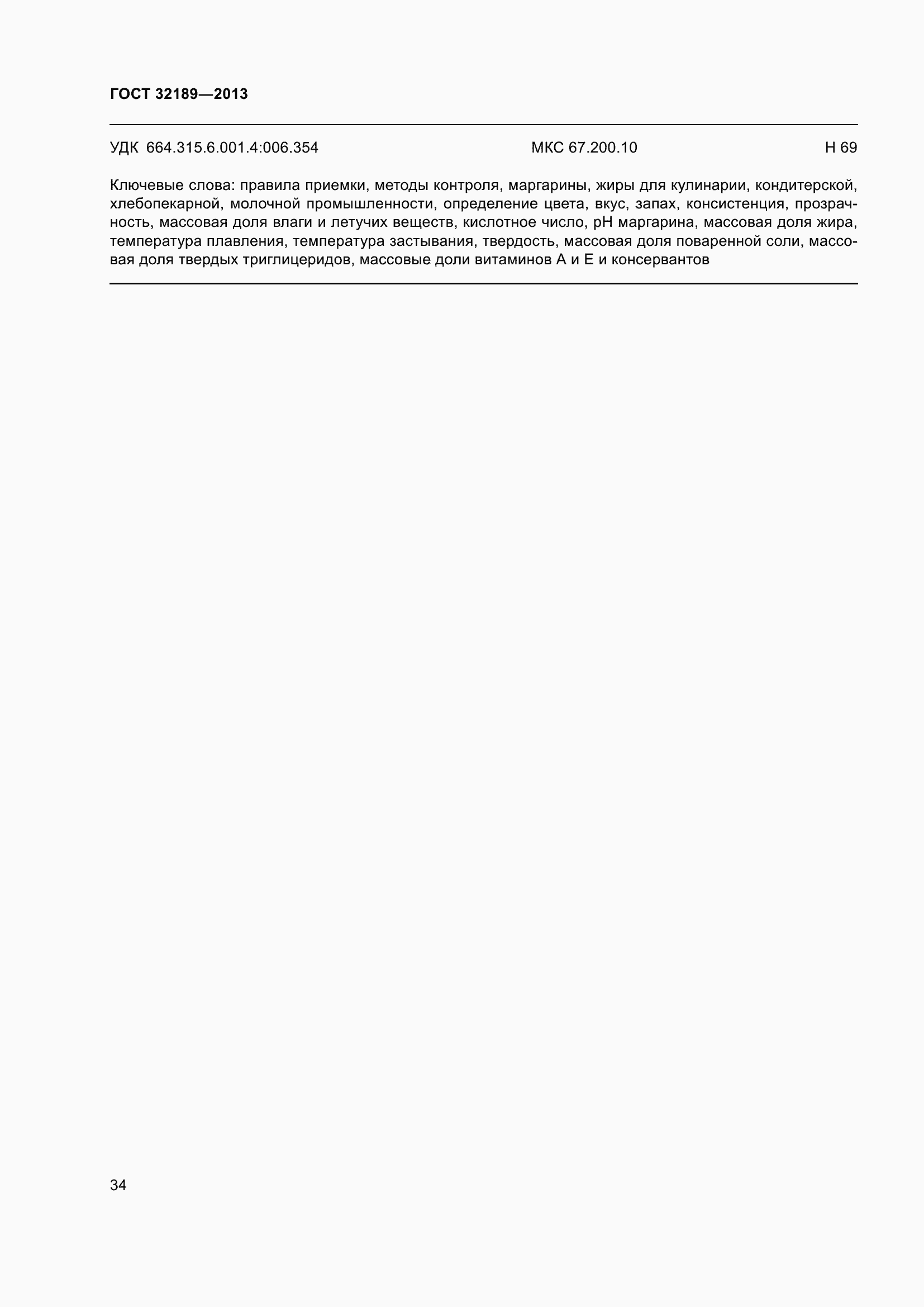 ГОСТ 32189—2013

УДК 664.315.6.001.4:006.354 МКС 67.200.10 Н 69

Ключевые слова: правила приемки, методы контроля, маргарины, жиры для кулинарии, кондитерской, хлебопекарной, молочной промышленности, определение цвета, вкус, запах, консистенция, прозрачность, массовая доля влаги и летучих веществ, кислотное число, pH маргарина, массовая доля жира, температура плавления, температура застывания, твердость, массовая доля поваренной соли, массовая доля твердых триглицеридов, массовые доли витаминов А и Е и консервантов

34